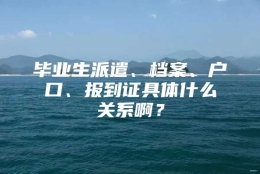 毕业生派遣、档案、户口、报到证具体什么关系啊？